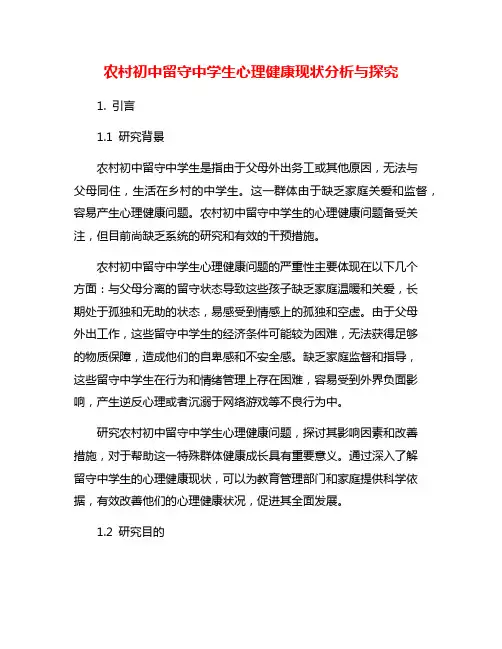 农村初中留守中学生心理健康现状分析与探究

1. 引言

1.1 研究背景

农村初中留守中学生是指由于父母外出务工或其他原因，无法与父母同住，生活在乡村的中学生。这一群体由于缺乏家庭关爱和监督，容易产生心理健康问题。农村初中留守中学生的心理健康问题备受关注，但目前尚缺乏系统的研究和有效的干预措施。

农村初中留守中学生心理健康问题的严重性主要体现在以下几个方面：与父母分离的留守状态导致这些孩子缺乏家庭温暖和关爱，长期处于孤独和无助的状态，易感受到情感上的孤独和空虚。由于父母外出工作，这些留守中学生的经济条件可能较为困难，无法获得足够的物质保障，造成他们的自卑感和不安全感。缺乏家庭监督和指导，这些留守中学生在行为和情绪管理上存在困难，容易受到外界负面影响，产生逆反心理或者沉溺于网络游戏等不良行为中。

研究农村初中留守中学生心理健康问题，探讨其影响因素和改善措施，对于帮助这一特殊群体健康成长具有重要意义。通过深入了解留守中学生的心理健康现状，可以为教育管理部门和家庭提供科学依据，有效改善他们的心理健康状况，促进其全面发展。

1.2 研究目的